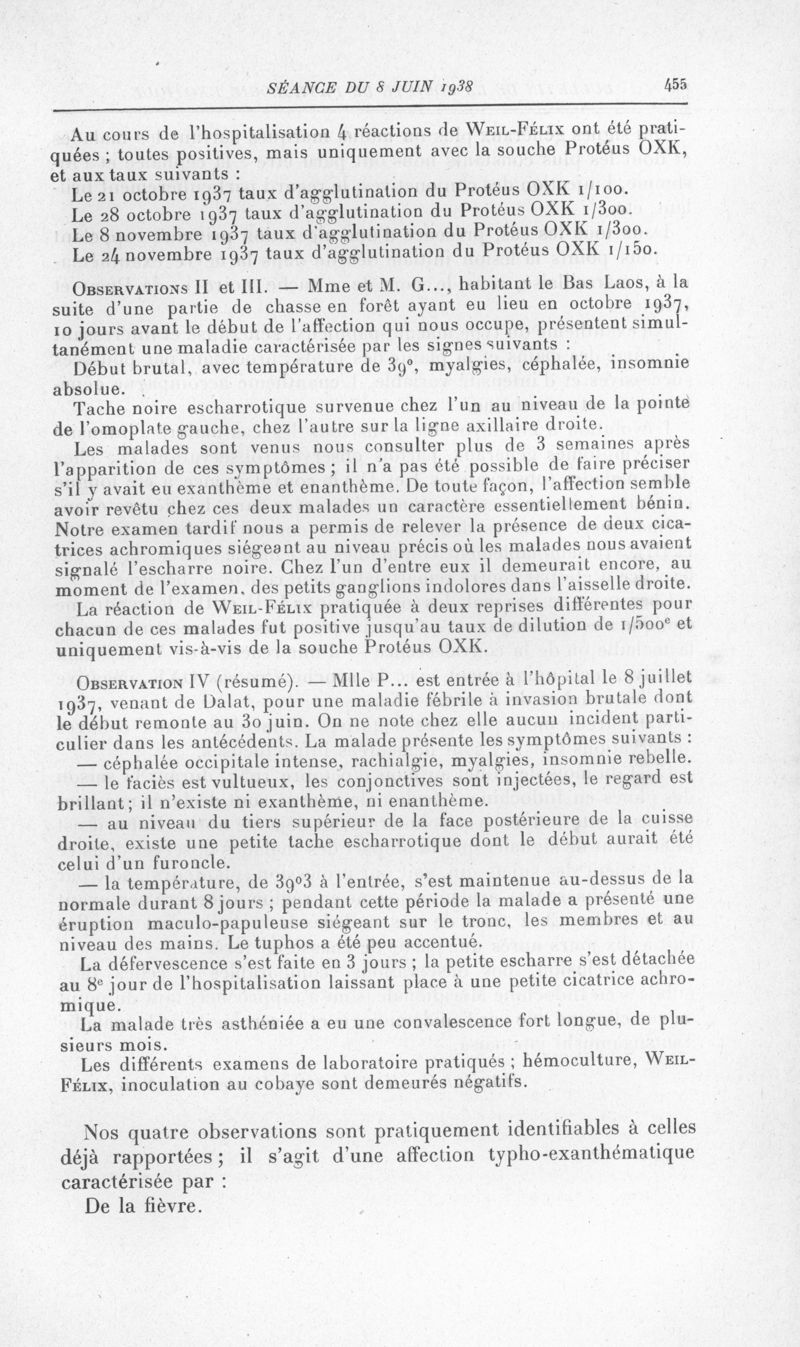 SÉANCE DU 8 JUIN 1938 455

Au cours de l'hospitalisation 4 réactions de Weil-Félix ont été pratiquées ; toutes positives, mais uniquement avec la souche Protéus OXK, et aux taux suivants :

Le 21 octobre 1937 taux d'agglutination du Protéus OXK 1/100.
Le 28 octobre 1937 taux d'agglutination du Protéus OXK 1/300.
Le 8 novembre 1937 taux d'agglutination du Protéus OXK 1/300.
Le 24 novembre 1937 taux d'agglutination du Protéus OXK 1/150.

Observations II et III. — Mme et M. G..., habitant le Bas Laos, à la suite d'une partie de chasse en forêt ayant eu lieu en octobre 1937, 10 jours avant le début de l'affection qui nous occupe, présentent simultanément une maladie caractérisée par les signes suivants :

Début brutal, avec température de 39°, myalgies, céphalée, insomnie absolue.

Tache noire escharrotique survenue chez l'un au niveau de la pointe de l'omoplate gauche, chez l'autre sur la ligne axillaire droite.

Les malades sont venus nous consulter plus de 3 semaines après l'apparition de ces symptômes ; il n'a pas été possible de faire préciser s'il y avait eu exanthème et enanthème. De toute façon, l'affection semble avoir revêtu chez ces deux malades un caractère essentiellement bénin. Notre examen tardif nous a permis de relever la présence de deux cicatrices achromiques siégeant au niveau précis où les malades nous avaient signalé l'escharre noire. Chez l'un d'entre eux il demeurait encore, au moment de l'examen, des petits ganglions indolores dans l'aisselle droite.

La réaction de Weil-Félix pratiquée à deux reprises différentes pour chacun de ces malades fut positive jusqu'au taux de dilution de 1/500e et uniquement vis-à-vis de la souche Protéus OXK.

Observation IV (résumé). — Mlle P... est entrée à l'hôpital le 8 juillet 1937, venant de Dalat, pour une maladie fébrile à invasion brutale dont le début remonte au 30 juin. On ne note chez elle aucun incident particulier dans les antécédents. La malade présente les symptômes suivants :

— céphalée occipitale intense, rachialgie, myalgies, insomnie rebelle.
— le faciès est vultueux, les conjonctives sont injectées, le regard est brillant ; il n'existe ni exanthème, ni enanthème.
— au niveau du tiers supérieur de la face postérieure de la cuisse droite, existe une petite tache escharrotique dont le début aurait été celui d'un furoncle.
— la température, de 39°3 à l'entrée, s'est maintenue au-dessus de la normale durant 8 jours ; pendant cette période la malade a présenté une éruption maculo-papuleuse siégeant sur le tronc, les membres et au niveau des mains. Le tuphos a été peu accentué.

La défervescence s'est faite en 3 jours ; la petite escharre s'est détachée au 8e jour de l'hospitalisation laissant place à une petite cicatrice achromique.

La malade très asthéniée a eu une convalescence fort longue, de plusieurs mois.

Les différents examens de laboratoire pratiqués ; hémoculture, Weil-Félix, inoculation au cobaye sont demeurés négatifs.

Nos quatre observations sont pratiquement identifiables à celles déjà rapportées ; il s'agit d'une affection typho-exanthématique caractérisée par :

De la fièvre.